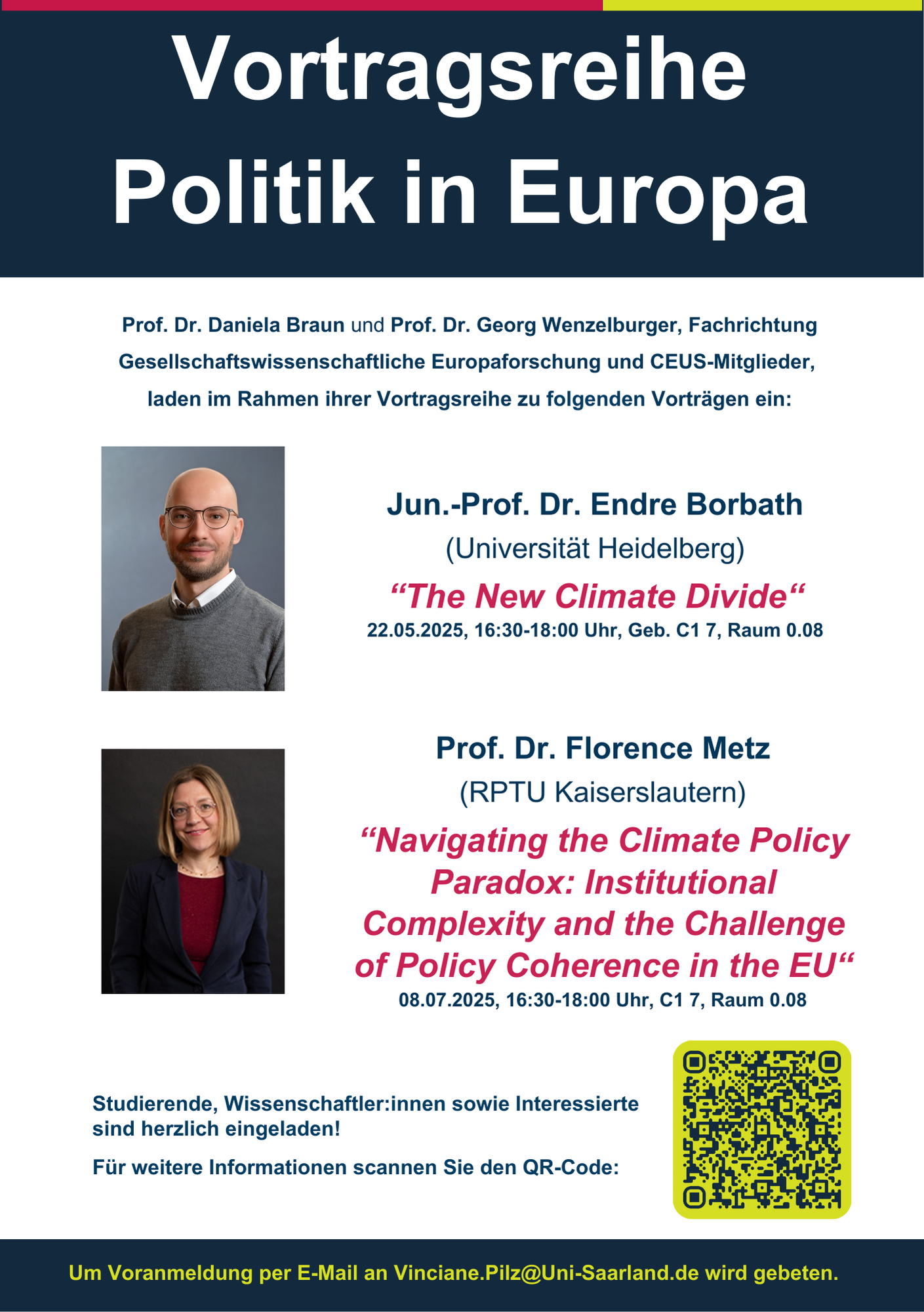 Vortragsreihe
Politik in Europa

Prof. Dr. Daniela Braun und Prof. Dr. Georg Wenzelburger, Fachrichtung Gesellschaftswissenschaftliche Europaforschung und CEUS-Mitglieder, laden im Rahmen ihrer Vortragsreihe zu folgenden Vorträgen ein:

Jun.-Prof. Dr. Endre Borbath
(Universität Heidelberg)
“The New Climate Divide“
22.05.2025, 16:30-18:00 Uhr, Geb. C1 7, Raum 0.08

Prof. Dr. Florence Metz
(RPTU Kaiserslautern)
“Navigating the Climate Policy Paradox: Institutional Complexity and the Challenge of Policy Coherence in the EU“
08.07.2025, 16:30-18:00 Uhr, C1 7, Raum 0.08

Studierende, Wissenschaftler:innen sowie Interessierte sind herzlich eingeladen!

Für weitere Informationen scannen Sie den QR-Code:

Um Voranmeldung per E-Mail an Vinciane.Pilz@Uni-Saarland.de wird gebeten.